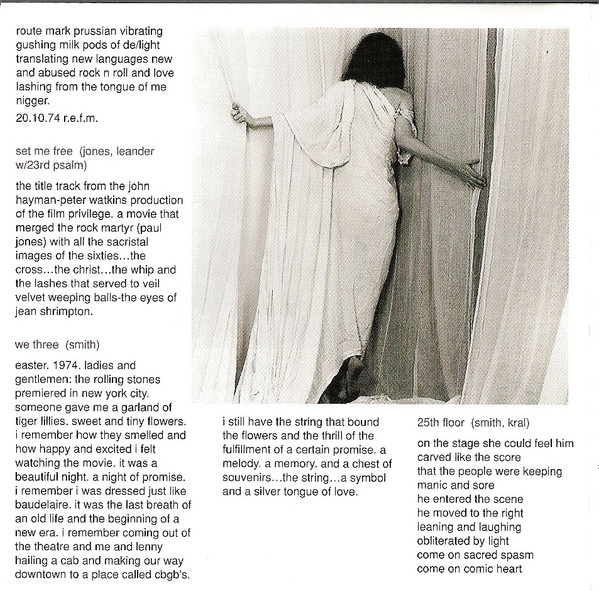 route mark prussian vibrating gushing milk pods of de/light translating new languages new and abused rock n roll and love lashing from the tongue of me nigger.
20.10.74 r.e.f.m.

set me free (jones, leander w/23rd psalm)

the title track from the john hayman-peter watkins production of the film privilege. a movie that merged the rock martyr (paul jones) with all the sacristal images of the sixties…the cross…the christ…the whip and the lashes that served to veil velvet weeping balls-the eyes of jean shrimpton.

we three (smith)

easter. 1974. ladies and gentlemen: the rolling stones premiered in new york city. someone gave me a garland of tiger lillies. sweet and tiny flowers. i remember how they smelled and how happy and excited i felt watching the movie. it was a beautiful night. a night of promise. i remember i was dressed just like baudelaire. it was the last breath of an old life and the beginning of a new era. i remember coming out of the theatre and me and lenny hailing a cab and making our way downtown to a place called cbgb's.

i still have the string that bound the flowers and the thrill of the fulfillment of a certain promise. a melody. a memory. and a chest of souvenirs…the string…a symbol and a silver tongue of love.

25th floor (smith, kral)

on the stage she could feel him
carved like the score
that the people were keeping
manic and sore
he entered the scene
he moved to the right
leaning and laughing
obliterated by light
come on sacred spasm
come on comic heart